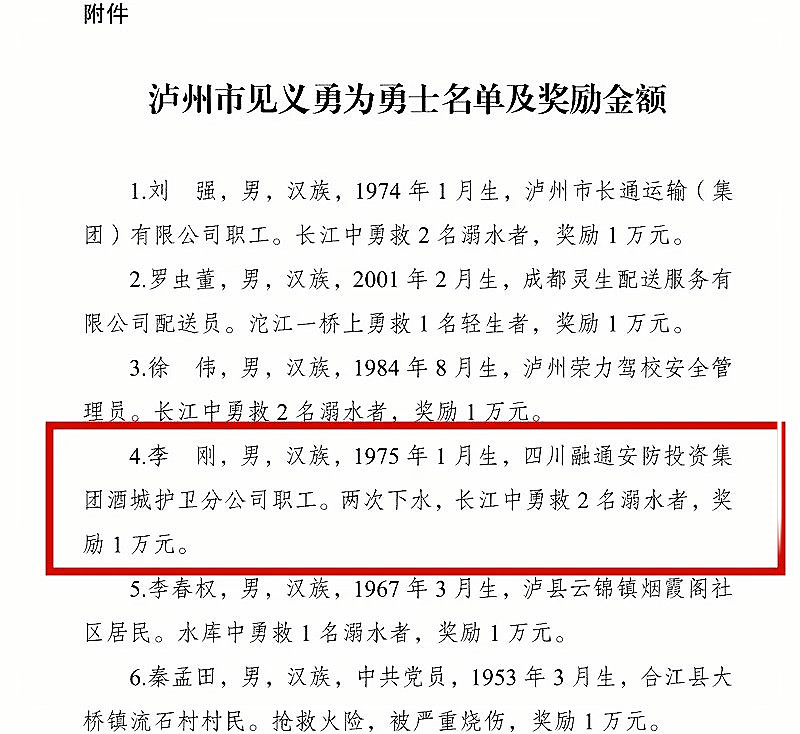 附件

泸州市见义勇为勇士名单及奖励金额

1.刘　强，男，汉族，1974 年 1 月生，泸州市长通运输（集团）有限公司职工。长江中勇救 2 名溺水者，奖励 1 万元。

2.罗虫董，男，汉族，2001 年 2 月生，成都灵生配送服务有限公司配送员。沱江一桥上勇救 1 名轻生者，奖励 1 万元。

3.徐　伟，男，汉族，1984 年 8 月生，泸州荣力驾校安全管理员。长江中勇救 2 名溺水者，奖励 1 万元。

4.李　刚，男，汉族，1975 年 1 月生，四川融通安防投资集团酒城护卫分公司职工。两次下水，长江中勇救 2 名溺水者，奖励 1 万元。

5.李春权，男，汉族，1967 年 3 月生，泸县云锦镇烟霞阁社区居民。水库中勇救 1 名溺水者，奖励 1 万元。

6.秦孟田，男，汉族，中共党员，1953 年 3 月生，合江县大桥镇流石村村民。抢救火险，被严重烧伤，奖励 1 万元。